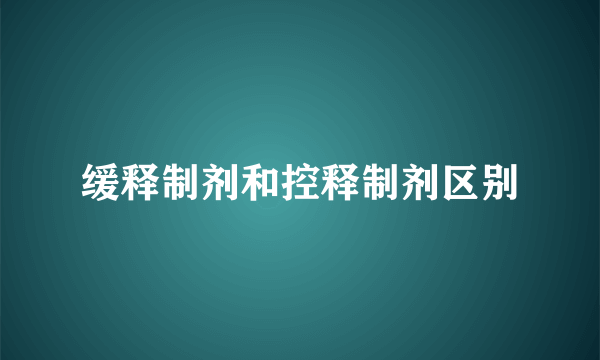 缓释制剂和控释制剂区别